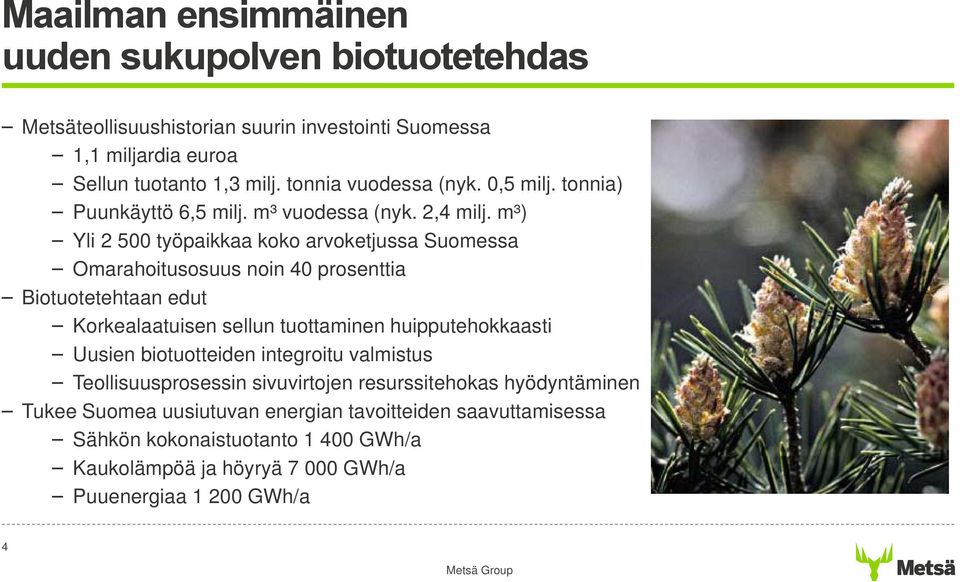 Maailman ensimmäinen uuden sukupolven biotuotetehdas

– Metsäteollisuushistorian suurin investointi Suomessa
  – 1,1 miljardia euroa
  – Sellun tuotanto 1,3 milj. tonnia vuodessa (nyk. 0,5 milj. tonnia)
  – Puunkäyttö 6,5 milj. m³ vuodessa (nyk. 2,4 milj. m³)
  – Yli 2 500 työpaikkaa koko arvoketjussa Suomessa
  – Omarahoitusosuus noin 40 prosenttia
– Biotuotetehtaan edut
  – Korkealaatuisen sellun tuottaminen huipputehokkaasti
  – Uusien biotuotteiden integroitu valmistus
  – Teollisuusprosessin sivuvirtojen resurssitehokas hyödyntäminen
– Tukee Suomea uusiutuvan energian tavoitteiden saavuttamisessa
  – Sähkön kokonaistuotanto 1 400 GWh/a
  – Kaukolämpöä ja höyryä 7 000 GWh/a
  – Puuenergiaa 1 200 GWh/a

4

Metsä Group

Metsä